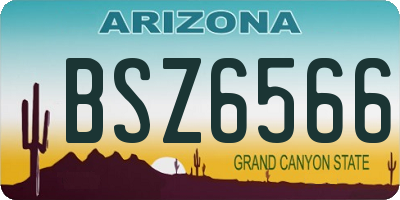 ARIZONA

BSZ6566

GRAND CANYON STATE